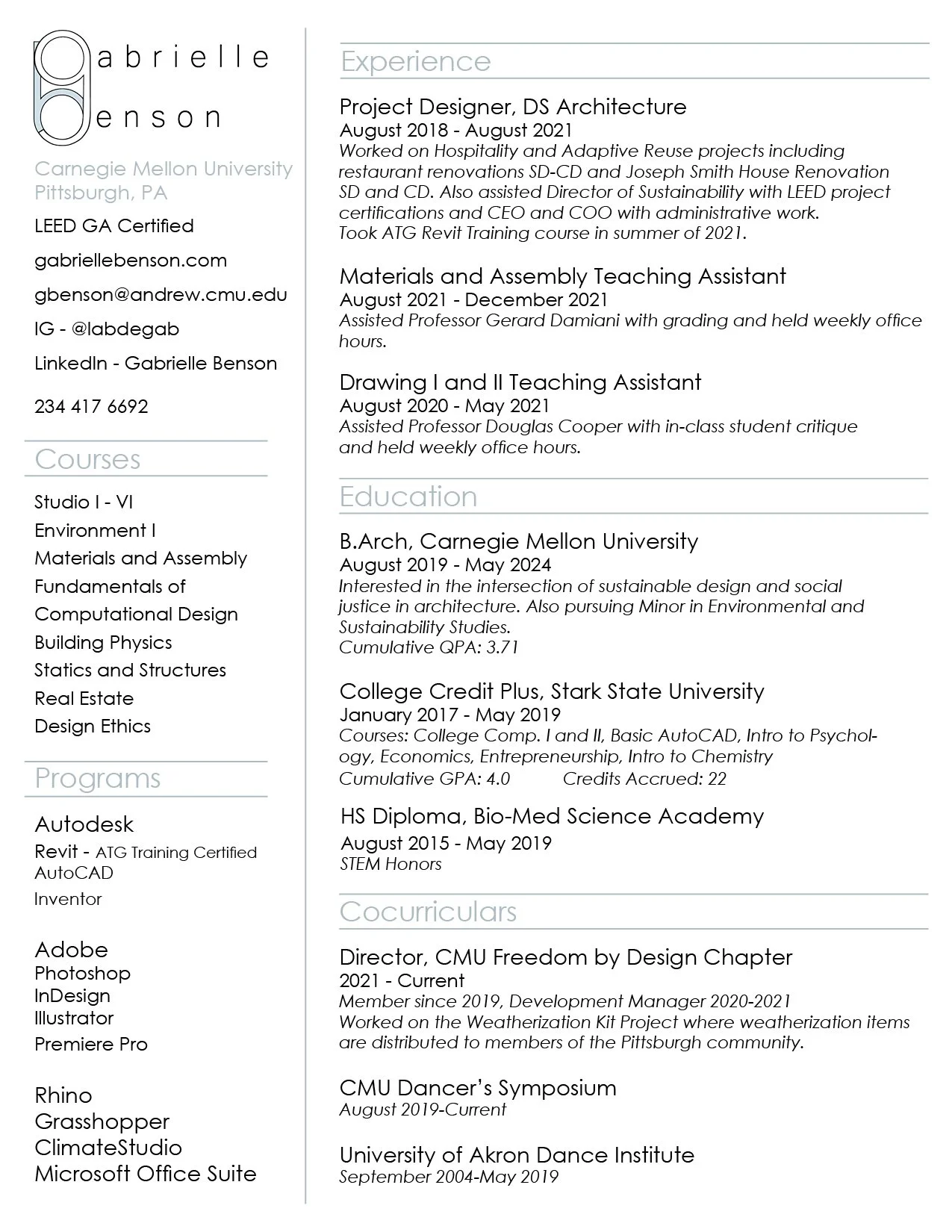 Gabrielle
Benson

Carnegie Mellon University
Pittsburgh, PA

LEED GA Certified

gabriellebenson.com

gbenson@andrew.cmu.edu

IG - @labdegab

LinkedIn - Gabrielle Benson

234 417 6692

Courses

Studio I - VI
Environment I
Materials and Assembly
Fundamentals of Computational Design
Building Physics
Statics and Structures
Real Estate
Design Ethics

Programs

Autodesk
Revit - ATG Training Certified
AutoCAD
Inventor

Adobe
Photoshop
InDesign
Illustrator
Premiere Pro

Rhino
Grasshopper
ClimateStudio
Microsoft Office Suite

Experience

Project Designer, DS Architecture
August 2018 - August 2021
Worked on Hospitality and Adaptive Reuse projects including restaurant renovations SD-CD and Joseph Smith House Renovation SD and CD. Also assisted Director of Sustainability with LEED project certifications and CEO and COO with administrative work.
Took ATG Revit Training course in summer of 2021.

Materials and Assembly Teaching Assistant
August 2021 - December 2021
Assisted Professor Gerard Damiani with grading and held weekly office hours.

Drawing I and II Teaching Assistant
August 2020 - May 2021
Assisted Professor Douglas Cooper with in-class student critique and held weekly office hours.

Education

B.Arch, Carnegie Mellon University
August 2019 - May 2024
Interested in the intersection of sustainable design and social justice in architecture. Also pursuing Minor in Environmental and Sustainability Studies.
Cumulative QPA: 3.71

College Credit Plus, Stark State University
January 2017 - May 2019
Courses: College Comp. I and II, Basic AutoCAD, Intro to Psychology, Economics, Entrepreneurship, Intro to Chemistry
Cumulative GPA: 4.0 Credits Accrued: 22

HS Diploma, Bio-Med Science Academy
August 2015 - May 2019
STEM Honors

Cocurriculars

Director, CMU Freedom by Design Chapter
2021 - Current
Member since 2019, Development Manager 2020-2021
Worked on the Weatherization Kit Project where weatherization items are distributed to members of the Pittsburgh community.

CMU Dancer's Symposium
August 2019-Current

University of Akron Dance Institute
September 2004-May 2019